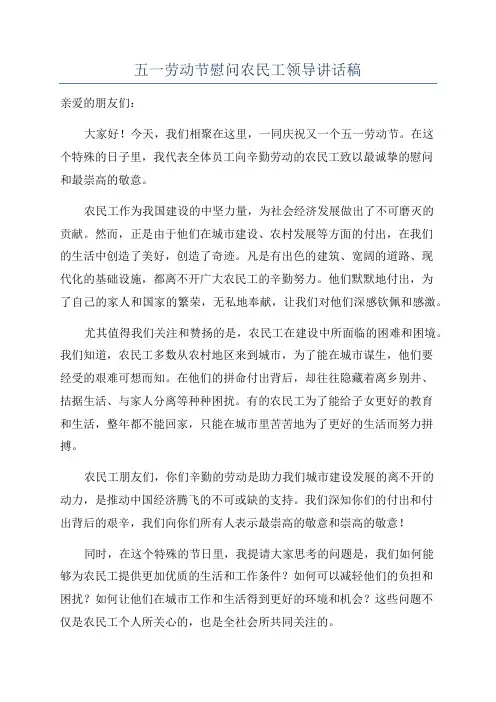 五一劳动节慰问农民工领导讲话稿

亲爱的朋友们：

大家好！今天，我们相聚在这里，一同庆祝又一个五一劳动节。在这个特殊的日子里，我代表全体员工向辛勤劳动的农民工致以最诚挚的慰问和最崇高的敬意。

农民工作为我国建设的中坚力量，为社会经济发展做出了不可磨灭的贡献。然而，正是由于他们在城市建设、农村发展等方面的付出，在我们的生活中创造了美好，创造了奇迹。凡是有出色的建筑、宽阔的道路、现代化的基础设施，都离不开广大农民工的辛勤努力。他们默默地付出，为了自己的家人和国家的繁荣，无私地奉献，让我们对他们深感钦佩和感激。

尤其值得我们关注和赞扬的是，农民工在建设中所面临的困难和困境。我们知道，农民工多数从农村地区来到城市，为了能在城市谋生，他们要经受的艰难可想而知。在他们的拼命付出背后，却往往隐藏着离乡别井、拮据生活、与家人分离等种种困扰。有的农民工为了能给子女更好的教育和生活，整年都不能回家，只能在城市里苦苦地为了更好的生活而努力拼搏。

农民工朋友们，你们辛勤的劳动是助力我们城市建设发展的离不开的动力，是推动中国经济腾飞的不可或缺的支持。我们深知你们的付出和付出背后的艰辛，我们向你们所有人表示最崇高的敬意和崇高的敬意！

同时，在这个特殊的节日里，我提请大家思考的问题是，我们如何能够为农民工提供更加优质的生活和工作条件？如何可以减轻他们的负担和困扰？如何让他们在城市工作和生活得到更好的环境和机会？这些问题不仅是农民工个人所关心的，也是全社会所共同关注的。